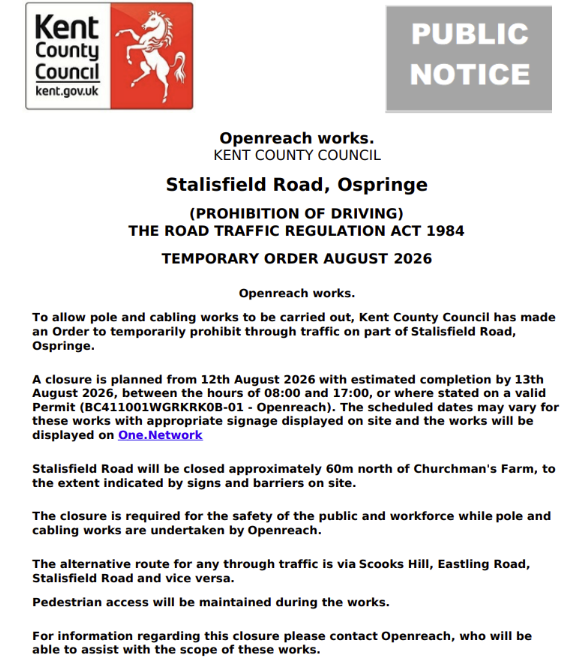 Kent County Council
kent.gov.uk

PUBLIC NOTICE

Openreach works.
KENT COUNTY COUNCIL

Stalisfield Road, Ospringe

(PROHIBITION OF DRIVING)
THE ROAD TRAFFIC REGULATION ACT 1984

TEMPORARY ORDER AUGUST 2026

Openreach works.

To allow pole and cabling works to be carried out, Kent County Council has made an Order to temporarily prohibit through traffic on part of Stalisfield Road, Ospringe.

A closure is planned from 12th August 2026 with estimated completion by 13th August 2026, between the hours of 08:00 and 17:00, or where stated on a valid Permit (BC411001WGRKRK0B-01 - Openreach). The scheduled dates may vary for these works with appropriate signage displayed on site and the works will be displayed on One.Network

Stalisfield Road will be closed approximately 60m north of Churchman's Farm, to the extent indicated by signs and barriers on site.

The closure is required for the safety of the public and workforce while pole and cabling works are undertaken by Openreach.

The alternative route for any through traffic is via Scooks Hill, Eastling Road, Stalisfield Road and vice versa.

Pedestrian access will be maintained during the works.

For information regarding this closure please contact Openreach, who will be able to assist with the scope of these works.